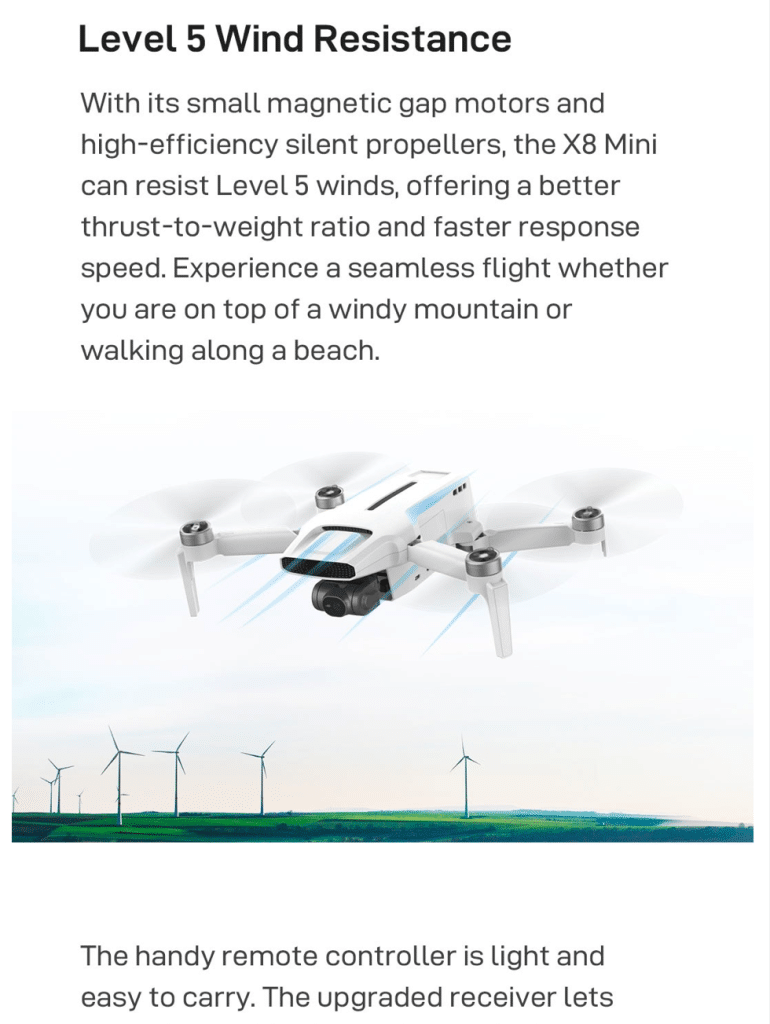 Level 5 Wind Resistance

With its small magnetic gap motors and high-efficiency silent propellers, the X8 Mini can resist Level 5 winds, offering a better thrust-to-weight ratio and faster response speed. Experience a seamless flight whether you are on top of a windy mountain or walking along a beach.

The handy remote controller is light and easy to carry. The upgraded receiver lets